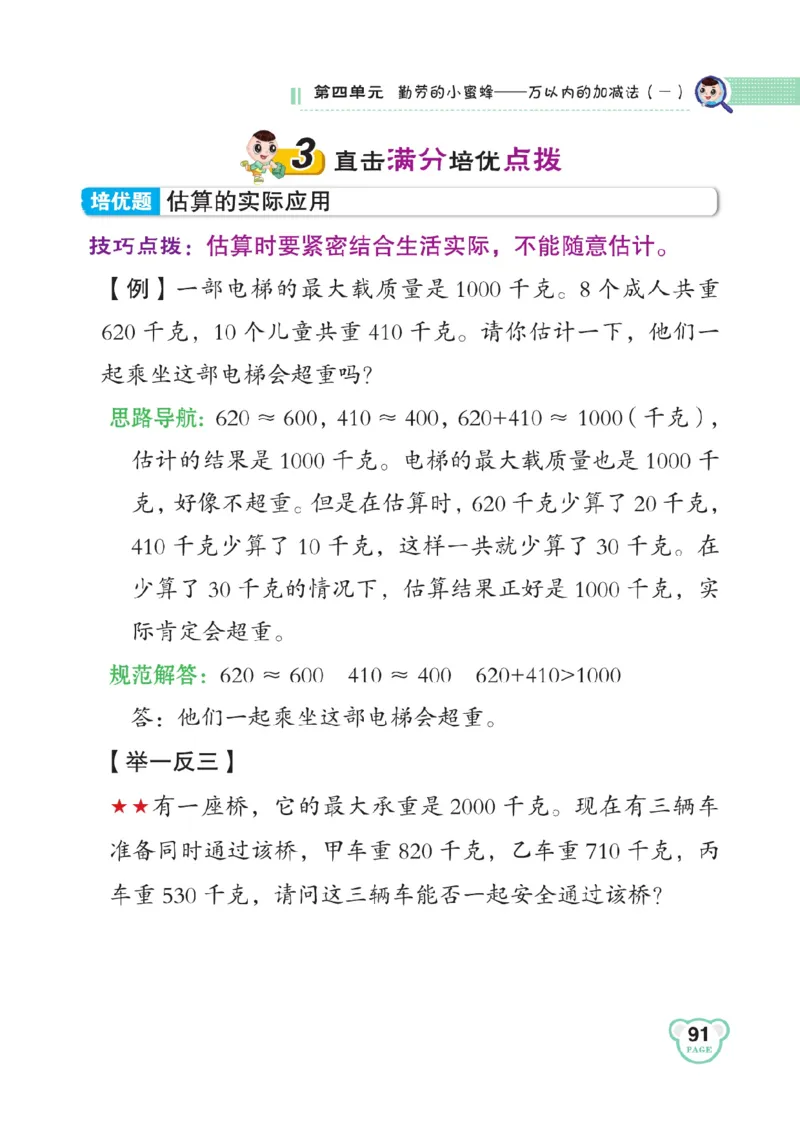 第四单元 勤劳的小蜜蜂——万以内的加减法（一）

3 直击满分培优点拨

培优题 估算的实际应用

技巧点拨：估算时要紧密结合生活实际，不能随意估计。

【例】一部电梯的最大载质量是 1000 千克。8 个成人共重 620 千克，10 个儿童共重 410 千克。请你估计一下，他们一起乘坐这部电梯会超重吗？

思路导航：$620 \approx 600$，$410 \approx 400$，$620+410 \approx 1000$（千克），估计的结果是 1000 千克。电梯的最大载质量也是 1000 千克，好像不超重。但是在估算时，620 千克少算了 20 千克，410 千克少算了 10 千克，这样一共就少算了 30 千克。在少算了 30 千克的情况下，估算结果正好是 1000 千克，实际肯定会超重。

规范解答：$620 \approx 600$　$410 \approx 400$　$620+410>1000$

答：他们一起乘坐这部电梯会超重。

【举一反三】

★★有一座桥，它的最大承重是 2000 千克。现在有三辆车准备同时通过该桥，甲车重 820 千克，乙车重 710 千克，丙车重 530 千克，请问这三辆车能否一起安全通过该桥？

91
PAGE